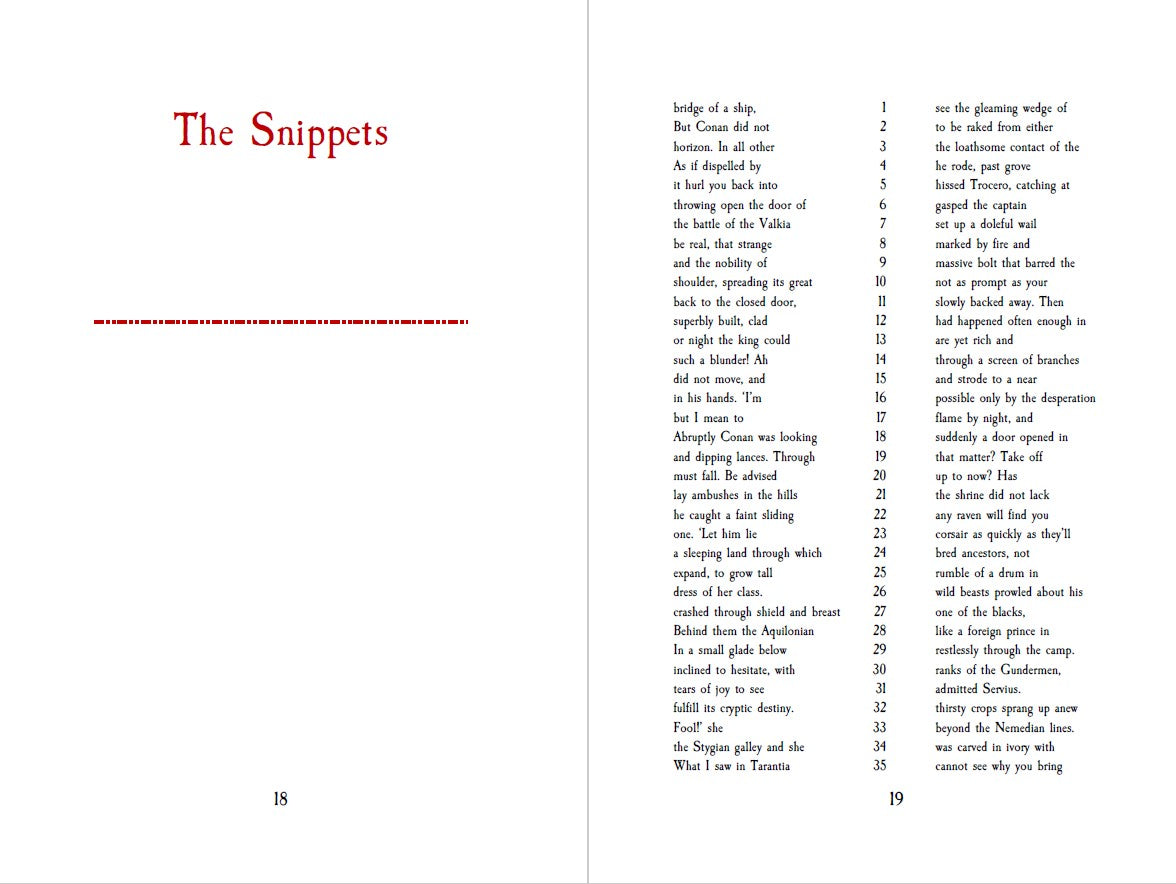 The Snippets

18

| | | |
|---|---|---|
| bridge of a ship, | 1 | see the gleaming wedge of |
| But Conan did not | 2 | to be raked from either |
| horizon. In all other | 3 | the loathsome contact of the |
| As if dispelled by | 4 | he rode, past grove |
| it hurl you back into | 5 | hissed Trocero, catching at |
| throwing open the door of | 6 | gasped the captain |
| the battle of the Valkia | 7 | set up a doleful wail |
| be real, that strange | 8 | marked by fire and |
| and the nobility of | 9 | massive bolt that barred the |
| shoulder, spreading its great | 10 | not as prompt as your |
| back to the closed door, | 11 | slowly backed away. Then |
| superbly built, clad | 12 | had happened often enough in |
| or night the king could | 13 | are yet rich and |
| such a blunder! Ah | 14 | through a screen of branches |
| did not move, and | 15 | and strode to a near |
| in his hands. 'I'm | 16 | possible only by the desperation |
| but I mean to | 17 | flame by night, and |
| Abruptly Conan was looking | 18 | suddenly a door opened in |
| and dipping lances. Through | 19 | that matter? Take off |
| must fall. Be advised | 20 | up to now? Has |
| lay ambushes in the hills | 21 | the shrine did not lack |
| he caught a faint sliding | 22 | any raven will find you |
| one. 'Let him lie | 23 | corsair as quickly as they'll |
| a sleeping land through which | 24 | bred ancestors, not |
| expand, to grow tall | 25 | rumble of a drum in |
| dress of her class. | 26 | wild beasts prowled about his |
| crashed through shield and breast | 27 | one of the blacks, |
| Behind them the Aquilonian | 28 | like a foreign prince in |
| In a small glade below | 29 | restlessly through the camp. |
| inclined to hesitate, with | 30 | ranks of the Gundermen, |
| tears of joy to see | 31 | admitted Servius. |
| fulfill its cryptic destiny. | 32 | thirsty crops sprang up anew |
| Fool!' she | 33 | beyond the Nemedian lines. |
| the Stygian galley and she | 34 | was carved in ivory with |
| What I saw in Tarantia | 35 | cannot see why you bring |

19